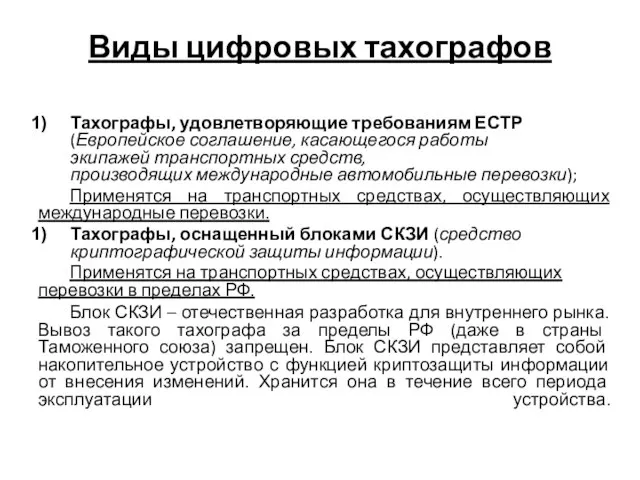 Виды цифровых тахографов

1) Тахографы, удовлетворяющие требованиям ЕСТР (Европейское соглашение, касающегося работы экипажей транспортных средств, производящих международные автомобильные перевозки);

Применятся на транспортных средствах, осуществляющих международные перевозки.

1) Тахографы, оснащенный блоками СКЗИ (средство криптографической защиты информации).

Применятся на транспортных средствах, осуществляющих перевозки в пределах РФ.

Блок СКЗИ – отечественная разработка для внутреннего рынка. Вывоз такого тахографа за пределы РФ (даже в страны Таможенного союза) запрещен. Блок СКЗИ представляет собой накопительное устройство с функцией криптозащиты информации от внесения изменений. Хранится она в течение всего периода эксплуатации устройства.